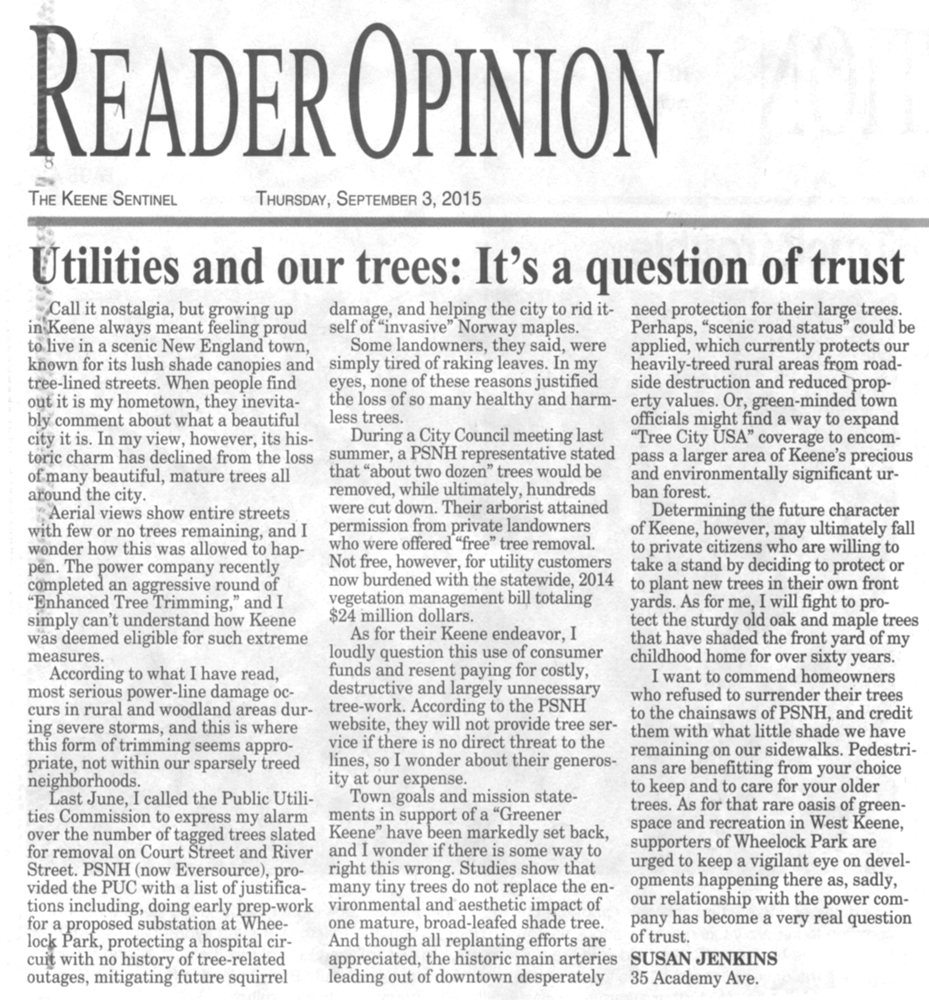 READER OPINION

THE KEENE SENTINEL THURSDAY, SEPTEMBER 3, 2015

Utilities and our trees: It's a question of trust

Call it nostalgia, but growing up in Keene always meant feeling proud to live in a scenic New England town, known for its lush shade canopies and tree-lined streets. When people find out it is my hometown, they inevitably comment about what a beautiful city it is. In my view, however, its historic charm has declined from the loss of many beautiful, mature trees all around the city.

Aerial views show entire streets with few or no trees remaining, and I wonder how this was allowed to happen. The power company recently completed an aggressive round of "Enhanced Tree Trimming," and I simply can't understand how Keene was deemed eligible for such extreme measures.

According to what I have read, most serious power-line damage occurs in rural and woodland areas during severe storms, and this is where this form of trimming seems appropriate, not within our sparsely treed neighborhoods.

Last June, I called the Public Utilities Commission to express my alarm over the number of tagged trees slated for removal on Court Street and River Street. PSNH (now Eversource), provided the PUC with a list of justifications including, doing early prep-work for a proposed substation at Wheelock Park, protecting a hospital circuit with no history of tree-related outages, mitigating future squirrel damage, and helping the city to rid itself of "invasive" Norway maples.

Some landowners, they said, were simply tired of raking leaves. In my eyes, none of these reasons justified the loss of so many healthy and harmless trees.

During a City Council meeting last summer, a PSNH representative stated that "about two dozen" trees would be removed, while ultimately, hundreds were cut down. Their arborist attained permission from private landowners who were offered "free" tree removal. Not free, however, for utility customers now burdened with the statewide, 2014 vegetation management bill totaling $24 million dollars.

As for their Keene endeavor, I loudly question this use of consumer funds and resent paying for costly, destructive and largely unnecessary tree-work. According to the PSNH website, they will not provide tree service if there is no direct threat to the lines, so I wonder about their generosity at our expense.

Town goals and mission statements in support of a "Greener Keene" have been markedly set back, and I wonder if there is some way to right this wrong. Studies show that many tiny trees do not replace the environmental and aesthetic impact of one mature, broad-leafed shade tree. And though all replanting efforts are appreciated, the historic main arteries leading out of downtown desperately need protection for their large trees. Perhaps, "scenic road status" could be applied, which currently protects our heavily-treed rural areas from roadside destruction and reduced property values. Or, green-minded town officials might find a way to expand "Tree City USA" coverage to encompass a larger area of Keene's precious and environmentally significant urban forest.

Determining the future character of Keene, however, may ultimately fall to private citizens who are willing to take a stand by deciding to protect or to plant new trees in their own front yards. As for me, I will fight to protect the sturdy old oak and maple trees that have shaded the front yard of my childhood home for over sixty years.

I want to commend homeowners who refused to surrender their trees to the chainsaws of PSNH, and credit them with what little shade we have remaining on our sidewalks. Pedestrians are benefitting from your choice to keep and to care for your older trees. As for that rare oasis of greenspace and recreation in West Keene, supporters of Wheelock Park are urged to keep a vigilant eye on developments happening there as, sadly, our relationship with the power company has become a very real question of trust.

SUSAN JENKINS
35 Academy Ave.